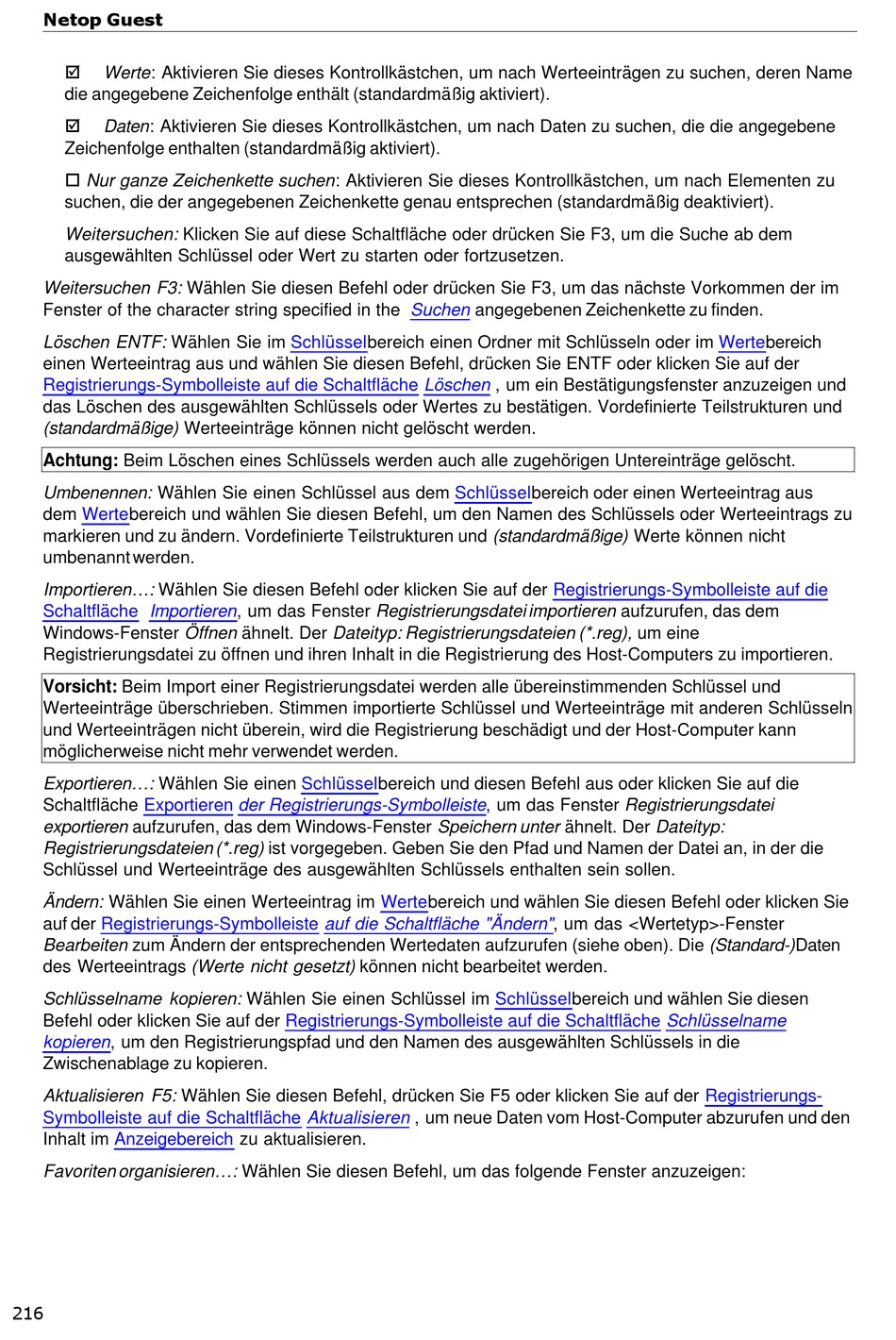 Netop Guest

☑ Werte: Aktivieren Sie dieses Kontrollkästchen, um nach Werteeinträgen zu suchen, deren Name die angegebene Zeichenfolge enthält (standardmäßig aktiviert).

☑ Daten: Aktivieren Sie dieses Kontrollkästchen, um nach Daten zu suchen, die die angegebene Zeichenfolge enthalten (standardmäßig aktiviert).

☐ Nur ganze Zeichenkette suchen: Aktivieren Sie dieses Kontrollkästchen, um nach Elementen zu suchen, die der angegebenen Zeichenkette genau entsprechen (standardmäßig deaktiviert).

Weitersuchen: Klicken Sie auf diese Schaltfläche oder drücken Sie F3, um die Suche ab dem ausgewählten Schlüssel oder Wert zu starten oder fortzusetzen.

Weitersuchen F3: Wählen Sie diesen Befehl oder drücken Sie F3, um das nächste Vorkommen der im Fenster of the character string specified in the Suchen angegebenen Zeichenkette zu finden.

Löschen ENTF: Wählen Sie im Schlüsselbereich einen Ordner mit Schlüsseln oder im Wertebereich einen Werteeintrag aus und wählen Sie diesen Befehl, drücken Sie ENTF oder klicken Sie auf der Registrierungs-Symbolleiste auf die Schaltfläche Löschen , um ein Bestätigungsfenster anzuzeigen und das Löschen des ausgewählten Schlüssels oder Wertes zu bestätigen. Vordefinierte Teilstrukturen und (standardmäßige) Werteeinträge können nicht gelöscht werden.

Achtung: Beim Löschen eines Schlüssels werden auch alle zugehörigen Untereinträge gelöscht.

Umbenennen: Wählen Sie einen Schlüssel aus dem Schlüsselbereich oder einen Werteeintrag aus dem Wertebereich und wählen Sie diesen Befehl, um den Namen des Schlüssels oder Werteeintrags zu markieren und zu ändern. Vordefinierte Teilstrukturen und (standardmäßige) Werte können nicht umbenannt werden.

Importieren…: Wählen Sie diesen Befehl oder klicken Sie auf der Registrierungs-Symbolleiste auf die Schaltfläche Importieren, um das Fenster Registrierungsdatei importieren aufzurufen, das dem Windows-Fenster Öffnen ähnelt. Der Dateityp: Registrierungsdateien (*.reg), um eine Registrierungsdatei zu öffnen und ihren Inhalt in die Registrierung des Host-Computers zu importieren.

Vorsicht: Beim Import einer Registrierungsdatei werden alle übereinstimmenden Schlüssel und Werteeinträge überschrieben. Stimmen importierte Schlüssel und Werteeinträge mit anderen Schlüsseln und Werteeinträgen nicht überein, wird die Registrierung beschädigt und der Host-Computer kann möglicherweise nicht mehr verwendet werden.

Exportieren…: Wählen Sie einen Schlüsselbereich und diesen Befehl aus oder klicken Sie auf die Schaltfläche Exportieren der Registrierungs-Symbolleiste, um das Fenster Registrierungsdatei exportieren aufzurufen, das dem Windows-Fenster Speichern unter ähnelt. Der Dateityp: Registrierungsdateien (*.reg) ist vorgegeben. Geben Sie den Pfad und Namen der Datei an, in der die Schlüssel und Werteeinträge des ausgewählten Schlüssels enthalten sein sollen.

Ändern: Wählen Sie einen Werteeintrag im Wertebereich und wählen Sie diesen Befehl oder klicken Sie auf der Registrierungs-Symbolleiste auf die Schaltfläche "Ändern", um das <Wertetyp>-Fenster Bearbeiten zum Ändern der entsprechenden Wertedaten aufzurufen (siehe oben). Die (Standard-)Daten des Werteeintrags (Werte nicht gesetzt) können nicht bearbeitet werden.

Schlüsselname kopieren: Wählen Sie einen Schlüssel im Schlüsselbereich und wählen Sie diesen Befehl oder klicken Sie auf der Registrierungs-Symbolleiste auf die Schaltfläche Schlüsselname kopieren, um den Registrierungspfad und den Namen des ausgewählten Schlüssels in die Zwischenablage zu kopieren.

Aktualisieren F5: Wählen Sie diesen Befehl, drücken Sie F5 oder klicken Sie auf der Registrierungs-Symbolleiste auf die Schaltfläche Aktualisieren , um neue Daten vom Host-Computer abzurufen und den Inhalt im Anzeigebereich zu aktualisieren.

Favoriten organisieren…: Wählen Sie diesen Befehl, um das folgende Fenster anzuzeigen:

216